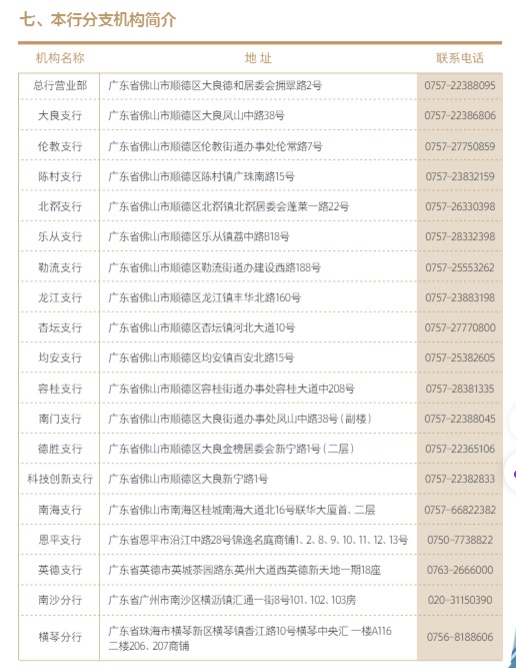 七、本行分支机构简介

| 机构名称 | 地 址 | 联系电话 |
|---|---|---|
| 总行营业部 | 广东省佛山市顺德区大良德和居委会拥翠路2号 | 0757-22388095 |
| 大良支行 | 广东省佛山市顺德区大良凤山中路38号 | 0757-22386806 |
| 伦教支行 | 广东省佛山市顺德区伦教街道办事处伦常路7号 | 0757-27750859 |
| 陈村支行 | 广东省佛山市顺德区陈村镇广珠南路15号 | 0757-23832159 |
| 北滘支行 | 广东省佛山市顺德区北滘镇北滘居委会蓬莱一路22号 | 0757-26330398 |
| 乐从支行 | 广东省佛山市顺德区乐从镇荔中路B18号 | 0757-28332398 |
| 勒流支行 | 广东省佛山市顺德区勒流街道办建设西路188号 | 0757-25553262 |
| 龙江支行 | 广东省佛山市顺德区龙江镇丰华北路160号 | 0757-23883198 |
| 杏坛支行 | 广东省佛山市顺德区杏坛镇河北大道10号 | 0757-27770800 |
| 均安支行 | 广东省佛山市顺德区均安镇百安北路15号 | 0757-25382605 |
| 容桂支行 | 广东省佛山市顺德区容桂街道办事处容桂大道中208号 | 0757-28381335 |
| 南门支行 | 广东省佛山市顺德区大良街道办事处凤山中路38号（副楼） | 0757-22388045 |
| 德胜支行 | 广东省佛山市顺德区大良金榜居委会新宁路1号（二层） | 0757-22365106 |
| 科技创新支行 | 广东省佛山市顺德区大良新宁路1号 | 0757-22382833 |
| 南海支行 | 广东省佛山市南海区桂城南海大道北16号联华大厦首、二层 | 0757-66822382 |
| 恩平支行 | 广东省恩平市沿江中路28号锦逸名庭商铺1、2、8、9、10、11、12、13号 | 0750-7738822 |
| 英德支行 | 广东省英德市英城茶园路东英州大道西英德新天地一期18座 | 0763-2666000 |
| 南沙分行 | 广东省广州市南沙区横沥镇汇通一街8号101、102、103房 | 020-31150390 |
| 横琴分行 | 广东省珠海市横琴新区横琴镇香江路10号横琴中央汇 一楼A116 二楼206、207商铺 | 0756-8188606 |